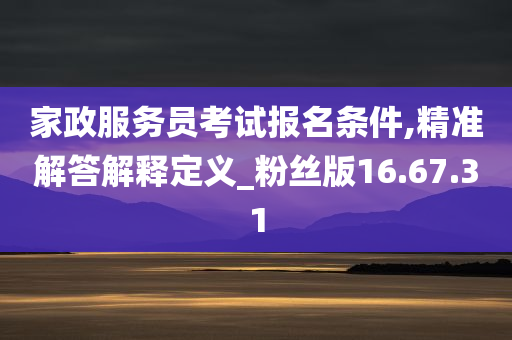 家政服务员考试报名条件,精准解答解释定义_粉丝版16.67.31